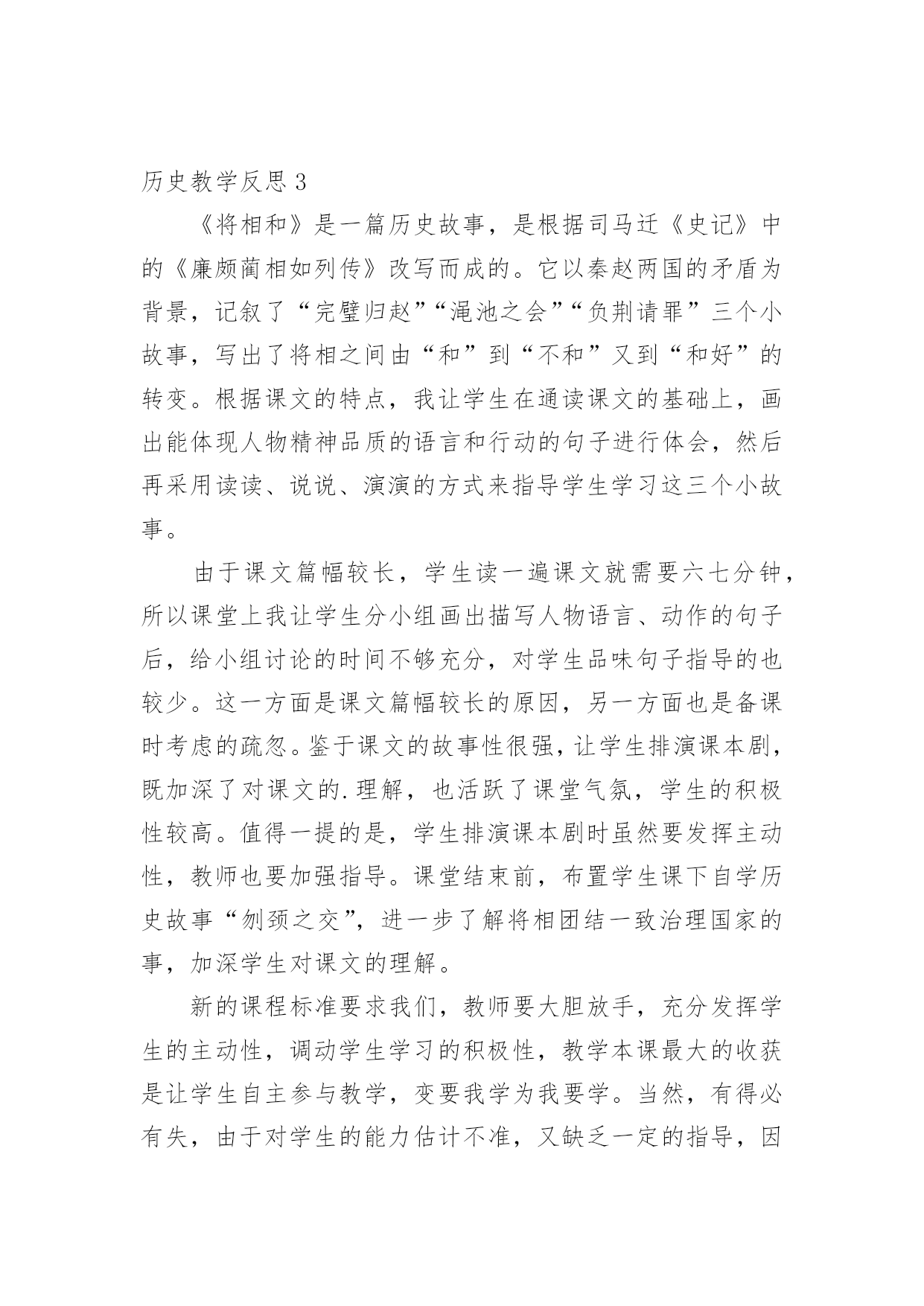 历史教学反思 3

《将相和》是一篇历史故事，是根据司马迁《史记》中的《廉颇蔺相如列传》改写而成的。它以秦赵两国的矛盾为背景，记叙了“完璧归赵”“渑池之会”“负荆请罪”三个小故事，写出了将相之间由“和”到“不和”又到“和好”的转变。根据课文的特点，我让学生在通读课文的基础上，画出能体现人物精神品质的语言和行动的句子进行体会，然后再采用读读、说说、演演的方式来指导学生学习这三个小故事。

由于课文篇幅较长，学生读一遍课文就需要六七分钟，所以课堂上我让学生分小组画出描写人物语言、动作的句子后，给小组讨论的时间不够充分，对学生品味句子指导的也较少。这一方面是课文篇幅较长的原因，另一方面也是备课时考虑的疏忽。鉴于课文的故事性很强，让学生排演课本剧，既加深了对课文的.理解，也活跃了课堂气氛，学生的积极性较高。值得一提的是，学生排演课本剧时虽然要发挥主动性，教师也要加强指导。课堂结束前，布置学生课下自学历史故事“刎颈之交”，进一步了解将相团结一致治理国家的事，加深学生对课文的理解。

新的课程标准要求我们，教师要大胆放手，充分发挥学生的主动性，调动学生学习的积极性，教学本课最大的收获是让学生自主参与教学，变要我学为我要学。当然，有得必有失，由于对学生的能力估计不准，又缺乏一定的指导，因